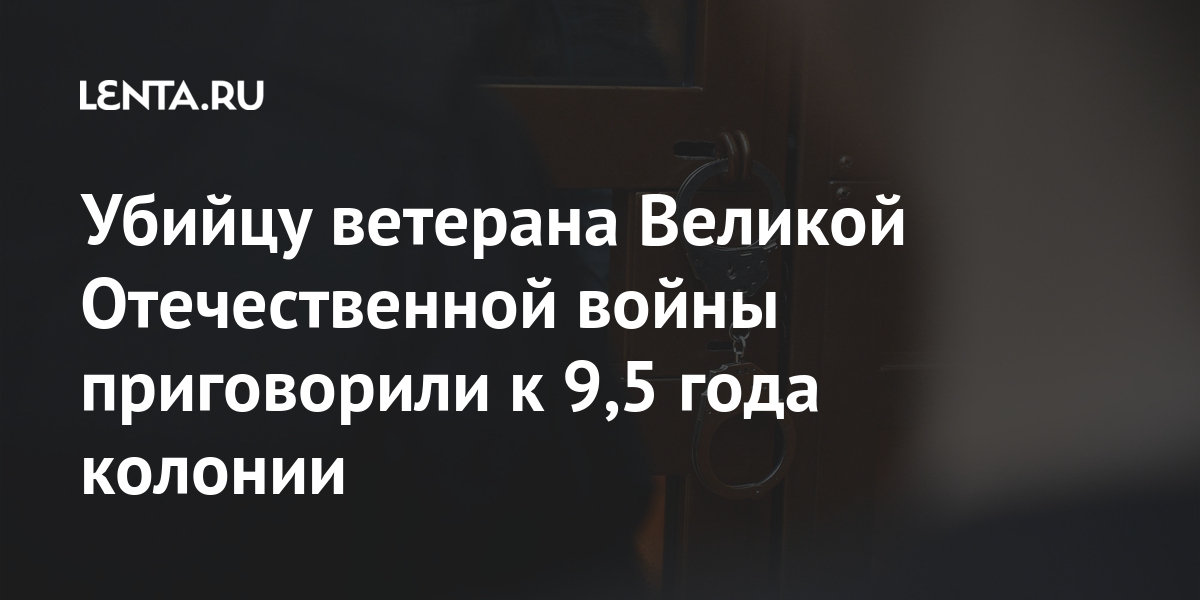 LENTA.RU

Убийцу ветерана Великой Отечественной войны приговорили к 9,5 года колонии